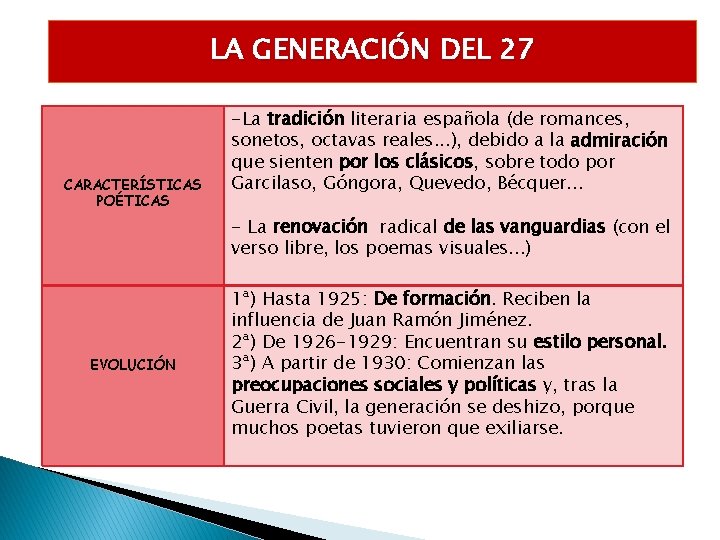 LA GENERACIÓN DEL 27

| CARACTERÍSTICAS POÉTICAS | -La tradición literaria española (de romances, sonetos, octavas reales...), debido a la admiración que sienten por los clásicos, sobre todo por Garcilaso, Góngora, Quevedo, Bécquer... - La renovación radical de las vanguardias (con el verso libre, los poemas visuales...) |
|---|---|
| EVOLUCIÓN | 1ª) Hasta 1925: De formación. Reciben la influencia de Juan Ramón Jiménez. 2ª) De 1926-1929: Encuentran su estilo personal. 3ª) A partir de 1930: Comienzan las preocupaciones sociales y políticas y, tras la Guerra Civil, la generación se deshizo, porque muchos poetas tuvieron que exiliarse. |